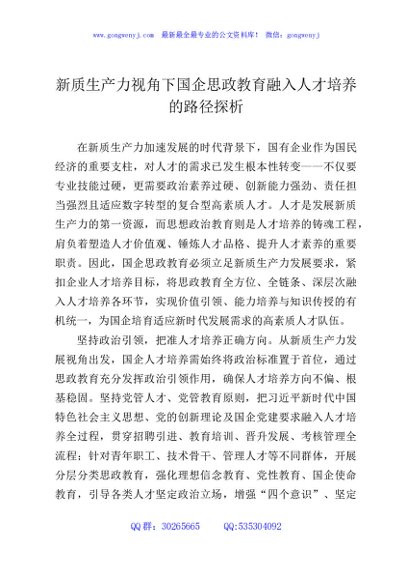 www.gongwenyj.com 最新最全最专业的公文资料库！ 微信：gongwenyj

新质生产力视角下国企思政教育融入人才培养的路径探析

在新质生产力加速发展的时代背景下，国有企业作为国民经济的重要支柱，对人才的需求已发生根本性转变——不仅要专业技能过硬，更需要政治素养过硬、创新能力强劲、责任担当强烈且适应数字转型的复合型高素质人才。人才是发展新质生产力的第一资源，而思想政治教育则是人才培养的铸魂工程，肩负着塑造人才价值观、锤炼人才品格、提升人才素养的重要职责。因此，国企思政教育必须立足新质生产力发展要求，紧扣企业人才培养目标，将思政教育全方位、全链条、深层次融入人才培养各环节，实现价值引领、能力培养与知识传授的有机统一，为国企培育适应新时代发展需求的高素质人才队伍。

坚持政治引领，把准人才培养正确方向。从新质生产力发展视角出发，国企人才培养需始终将政治标准置于首位，通过思政教育充分发挥政治引领作用，确保人才培养方向不偏、根基稳固。坚持党管人才、党管教育原则，把习近平新时代中国特色社会主义思想、党的创新理论及国企党建要求融入人才培养全过程，贯穿招聘引进、教育培训、晋升发展、考核管理全流程；针对青年职工、技术骨干、管理人才等不同群体，开展分层分类思政教育，强化理想信念教育、党性教育、国企使命教育，引导各类人才坚定政治立场，增强“四个意识”、坚定

QQ群：30265665 QQ:535304092